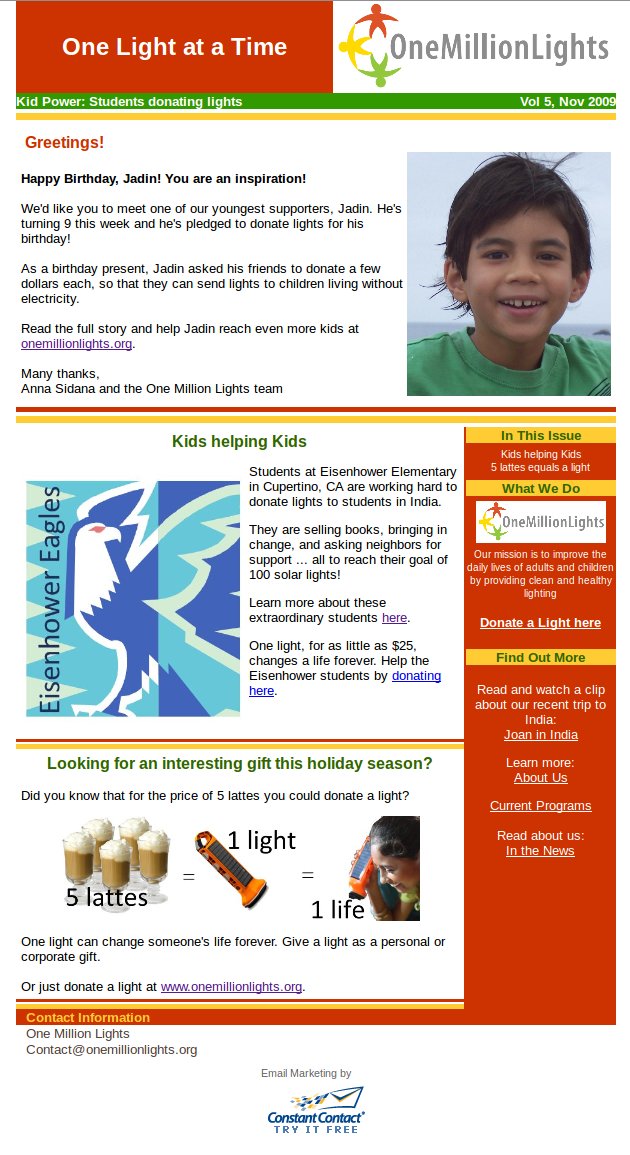 One Light at a Time

OneMillionLights

Kid Power: Students donating lights

Vol 5, Nov 2009

Greetings!

Happy Birthday, Jadin! You are an inspiration!

We'd like you to meet one of our youngest supporters, Jadin. He's turning 9 this week and he's pledged to donate lights for his birthday!

As a birthday present, Jadin asked his friends to donate a few dollars each, so that they can send lights to children living without electricity.

Read the full story and help Jadin reach even more kids at onemillionlights.org.

Many thanks,
Anna Sidana and the One Million Lights team

Kids helping Kids

Eisenhower Eagles

Students at Eisenhower Elementary in Cupertino, CA are working hard to donate lights to students in India.

They are selling books, bringing in change, and asking neighbors for support ... all to reach their goal of 100 solar lights!

Learn more about these extraordinary students here.

One light, for as little as $25, changes a life forever. Help the Eisenhower students by donating here.

Looking for an interesting gift this holiday season?

Did you know that for the price of 5 lattes you could donate a light?

5 lattes = 1 light = 1 life

One light can change someone's life forever. Give a light as a personal or corporate gift.

Or just donate a light at www.onemillionlights.org.

In This Issue

Kids helping Kids
5 lattes equals a light

What We Do

OneMillionLights

Our mission is to improve the daily lives of adults and children by providing clean and healthy lighting

Donate a Light here

Find Out More

Read and watch a clip about our recent trip to India:
Joan in India

Learn more:
About Us

Current Programs

Read about us:
In the News

Contact Information

One Million Lights
Contact@onemillionlights.org

Email Marketing by

Constant Contact
TRY IT FREE